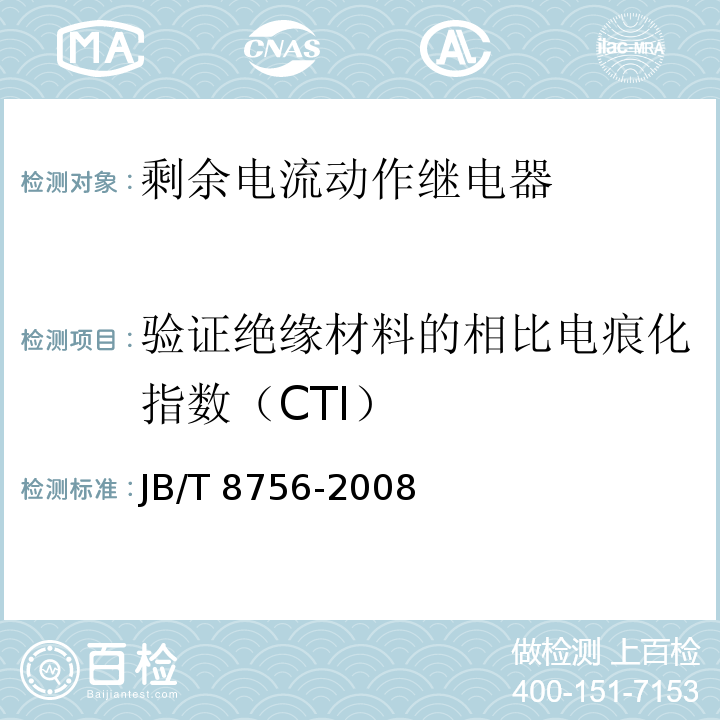 MA CNAS AC ilac-MRA

检测对象：剩余电流动作继电器

检测项目：验证绝缘材料的相比电痕化指数（CTI）

检测标准：JB/T 8756-2008

百检
Baijiantest.com

做检测 上百检
400-151-7153